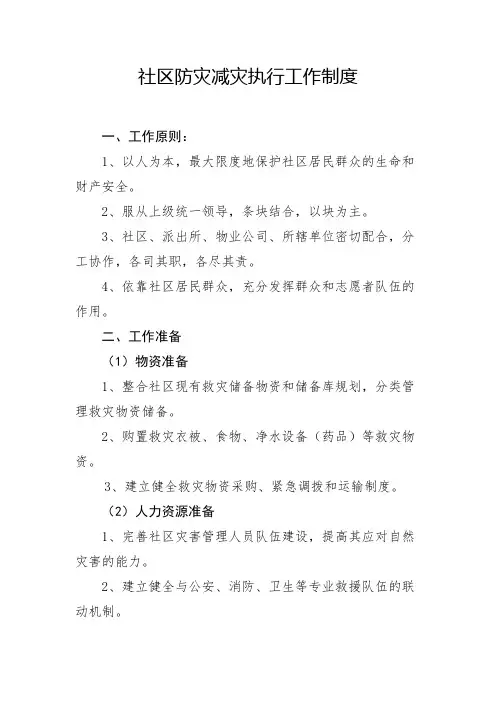 社区防灾减灾执行工作制度

一、工作原则：

1、以人为本，最大限度地保护社区居民群众的生命和财产安全。

2、服从上级统一领导，条块结合，以块为主。

3、社区、派出所、物业公司、所辖单位密切配合，分工协作，各司其职，各尽其责。

4、依靠社区居民群众，充分发挥群众和志愿者队伍的作用。

二、工作准备

（1）物资准备

1、整合社区现有救灾储备物资和储备库规划，分类管理救灾物资储备。

2、购置救灾衣被、食物、净水设备（药品）等救灾物资。

3、建立健全救灾物资采购、紧急调拨和运输制度。

（2）人力资源准备

1、完善社区灾害管理人员队伍建设，提高其应对自然灾害的能力。

2、建立健全与公安、消防、卫生等专业救援队伍的联动机制。